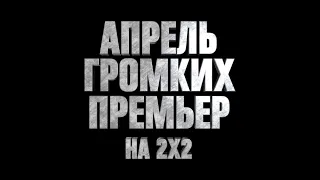 АПРЕЛЬ ГРОМКИХ ПРЕМЬЕР НА 2Х2